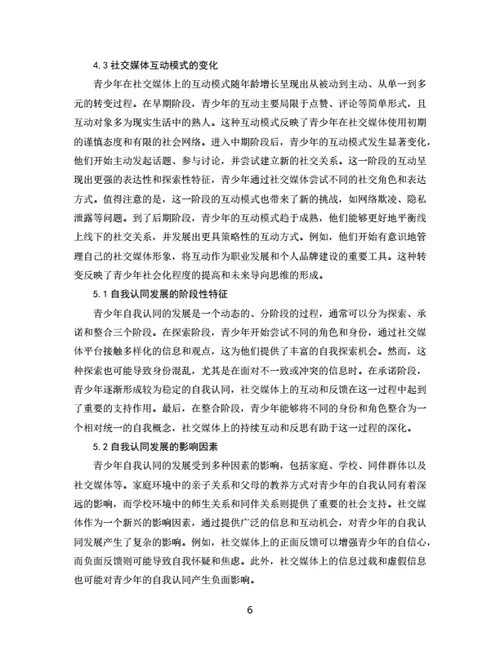 4.3 社交媒体互动模式的变化

青少年在社交媒体上的互动模式随年龄增长呈现出从被动到主动、从单一到多元的转变过程。在早期阶段，青少年的互动主要局限于点赞、评论等简单形式，且互动对象多为现实生活中的熟人。这种互动模式反映了青少年在社交媒体使用初期的谨慎态度和有限的社会网络。进入中期阶段后，青少年的互动模式发生显著变化，他们开始主动发起话题、参与讨论，并尝试建立新的社交关系。这一阶段的互动呈现出更强的表达性和探索性特征，青少年通过社交媒体尝试不同的社交角色和表达方式。值得注意的是，这一阶段的互动模式也带来了新的挑战，如网络欺凌、隐私泄露等问题。到了后期阶段，青少年的互动模式趋于成熟，他们能够更好地平衡线上线下的社交关系，并发展出更具策略性的互动方式。例如，他们开始有意识地管理自己的社交媒体形象，将互动作为职业发展和个人品牌建设的重要工具。这种转变反映了青少年社会化程度的提高和未来导向思维的形成。

5.1 自我认同发展的阶段性特征

青少年自我认同的发展是一个动态的、分阶段的过程，通常可以分为探索、承诺和整合三个阶段。在探索阶段，青少年开始尝试不同的角色和身份，通过社交媒体平台接触多样化的信息和观点，这为他们提供了丰富的自我探索机会。然而，这种探索也可能导致身份混乱，尤其是在面对不一致或冲突的信息时。在承诺阶段，青少年逐渐形成较为稳定的自我认同，社交媒体上的互动和反馈在这一过程中起到了重要的支持作用。最后，在整合阶段，青少年能够将不同的身份和角色整合为一个相对统一的自我概念，社交媒体上的持续互动和反思有助于这一过程的深化。

5.2 自我认同发展的影响因素

青少年自我认同的发展受到多种因素的影响，包括家庭、学校、同伴群体以及社交媒体等。家庭环境中的亲子关系和父母的教养方式对青少年的自我认同有着深远的影响，而学校环境中的师生关系和同伴关系则提供了重要的社会支持。社交媒体作为一个新兴的影响因素，通过提供广泛的信息和互动机会，对青少年的自我认同发展产生了复杂的影响。例如，社交媒体上的正面反馈可以增强青少年的自信心，而负面反馈则可能导致自我怀疑和焦虑。此外，社交媒体上的信息过载和虚假信息也可能对青少年的自我认同产生负面影响。

6